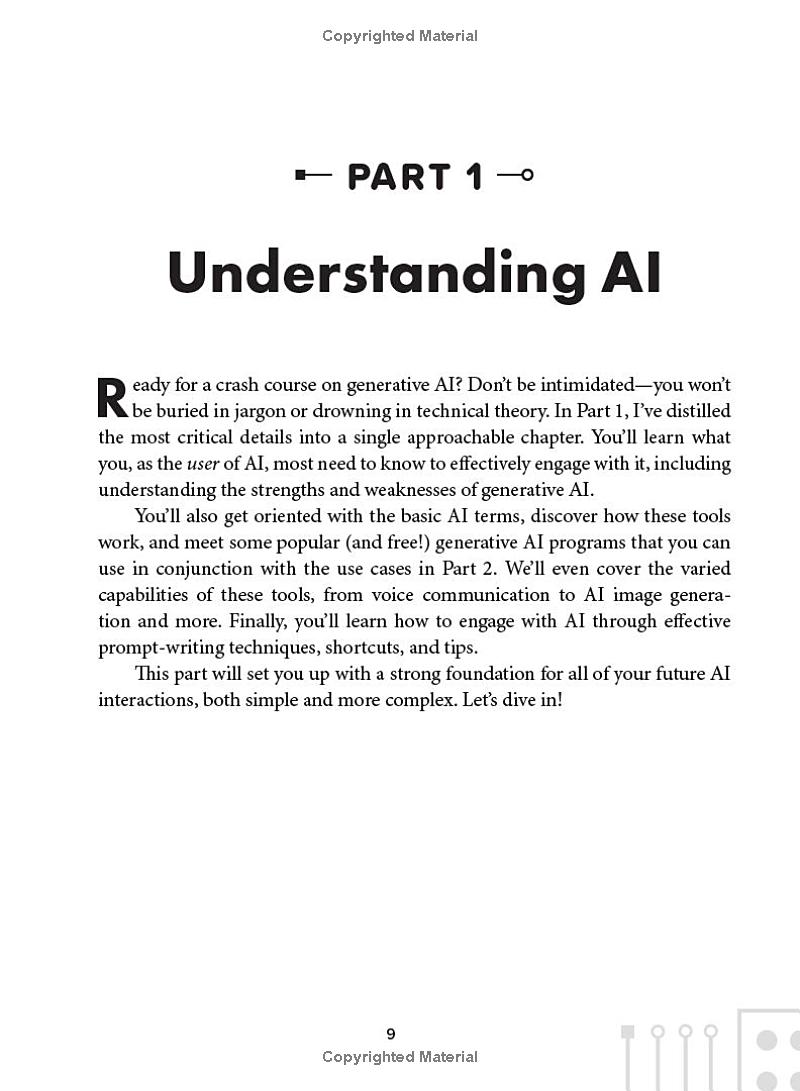 Copyrighted Material

PART 1

Understanding AI

Ready for a crash course on generative AI? Don't be intimidated—you won't be buried in jargon or drowning in technical theory. In Part 1, I've distilled the most critical details into a single approachable chapter. You'll learn what you, as the user of AI, most need to know to effectively engage with it, including understanding the strengths and weaknesses of generative AI.

You'll also get oriented with the basic AI terms, discover how these tools work, and meet some popular (and free!) generative AI programs that you can use in conjunction with the use cases in Part 2. We'll even cover the varied capabilities of these tools, from voice communication to AI image generation and more. Finally, you'll learn how to engage with AI through effective prompt-writing techniques, shortcuts, and tips.

This part will set you up with a strong foundation for all of your future AI interactions, both simple and more complex. Let's dive in!

9

Copyrighted Material